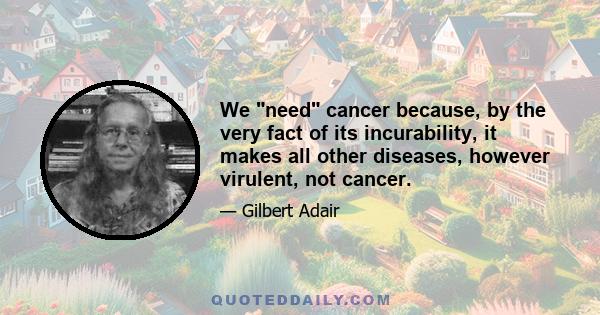 We "need" cancer because, by the very fact of its incurability, it makes all other diseases, however virulent, not cancer.

— Gilbert Adair

QUOTEDDAILY.COM